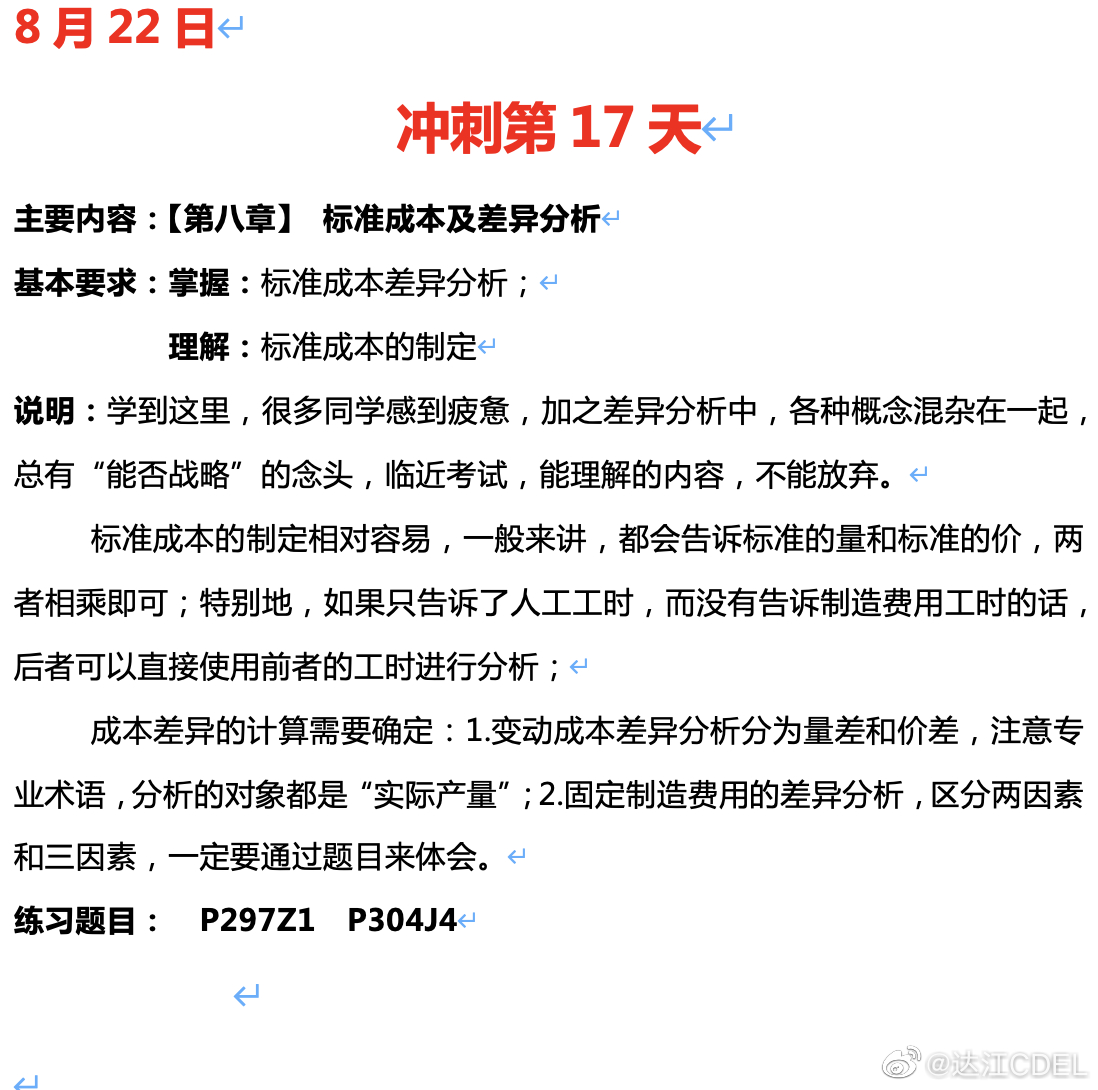 8 月 22 日

冲刺第 17 天

主要内容：【第八章】 标准成本及差异分析

基本要求：掌握：标准成本差异分析；

理解：标准成本的制定

说明：学到这里，很多同学感到疲惫，加之差异分析中，各种概念混杂在一起，总有“能否战略”的念头，临近考试，能理解的内容，不能放弃。

标准成本的制定相对容易，一般来讲，都会告诉标准的量和标准的价，两者相乘即可；特别地，如果只告诉了人工工时，而没有告诉制造费用工时的话，后者可以直接使用前者的工时进行分析；

成本差异的计算需要确定：1.变动成本差异分析分为量差和价差，注意专业术语，分析的对象都是“实际产量”；2.固定制造费用的差异分析，区分两因素和三因素，一定要通过题目来体会。

练习题目： P297Z1 P304J4

@达江CDEL